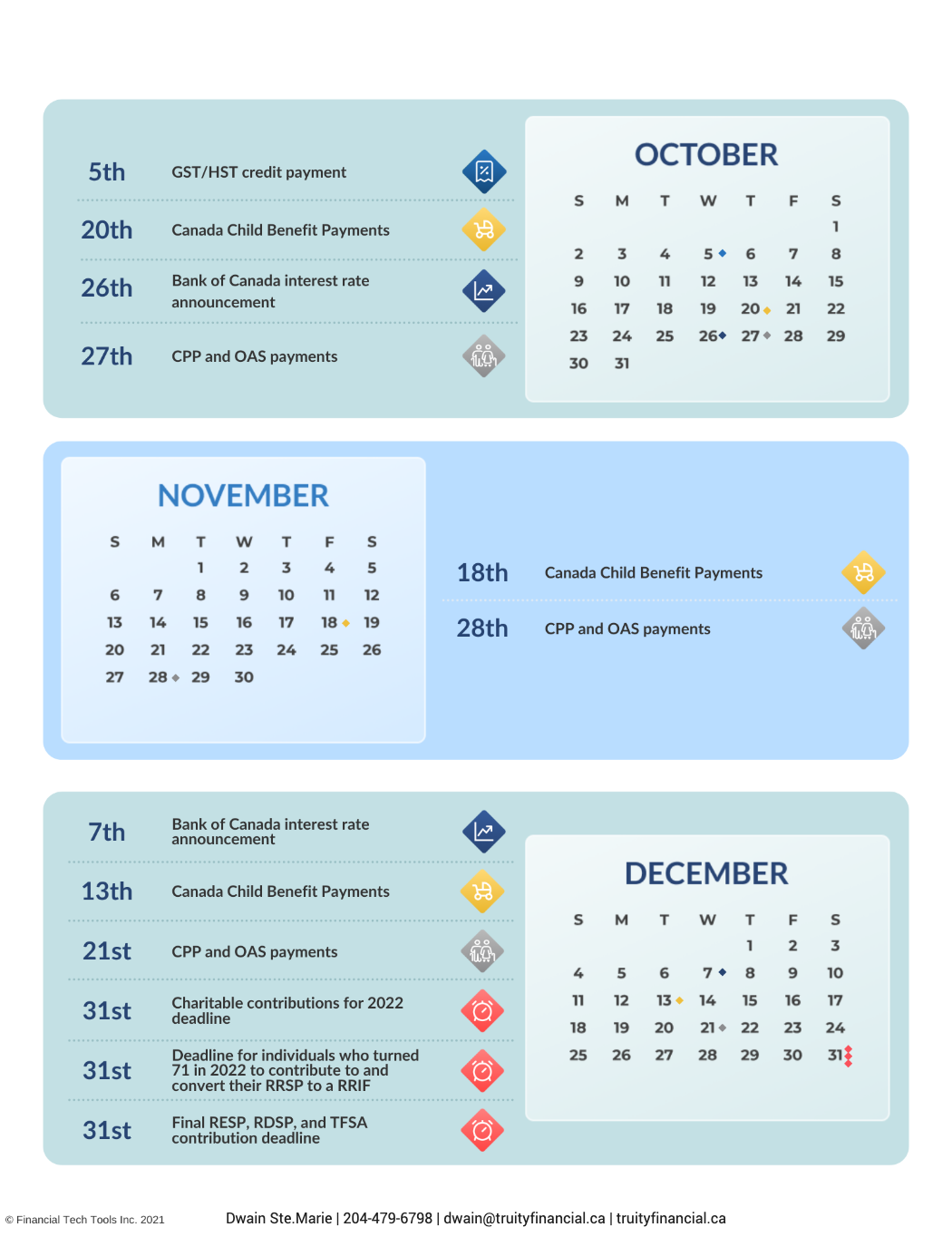 5th GST/HST credit payment

20th Canada Child Benefit Payments

26th Bank of Canada interest rate announcement

27th CPP and OAS payments

OCTOBER

| S | M | T | W | T | F | S |
|---|---|---|---|---|---|---|
| | | | | | | 1 |
| 2 | 3 | 4 | 5 | 6 | 7 | 8 |
| 9 | 10 | 11 | 12 | 13 | 14 | 15 |
| 16 | 17 | 18 | 19 | 20 | 21 | 22 |
| 23 | 24 | 25 | 26 | 27 | 28 | 29 |
| 30 | 31 | | | | | |

NOVEMBER

| S | M | T | W | T | F | S |
|---|---|---|---|---|---|---|
| | | 1 | 2 | 3 | 4 | 5 |
| 6 | 7 | 8 | 9 | 10 | 11 | 12 |
| 13 | 14 | 15 | 16 | 17 | 18 | 19 |
| 20 | 21 | 22 | 23 | 24 | 25 | 26 |
| 27 | 28 | 29 | 30 | | | |

18th Canada Child Benefit Payments

28th CPP and OAS payments

7th Bank of Canada interest rate announcement

13th Canada Child Benefit Payments

21st CPP and OAS payments

31st Charitable contributions for 2022 deadline

31st Deadline for individuals who turned 71 in 2022 to contribute to and convert their RRSP to a RRIF

31st Final RESP, RDSP, and TFSA contribution deadline

DECEMBER

| S | M | T | W | T | F | S |
|---|---|---|---|---|---|---|
| | | | | 1 | 2 | 3 |
| 4 | 5 | 6 | 7 | 8 | 9 | 10 |
| 11 | 12 | 13 | 14 | 15 | 16 | 17 |
| 18 | 19 | 20 | 21 | 22 | 23 | 24 |
| 25 | 26 | 27 | 28 | 29 | 30 | 31 |

© Financial Tech Tools Inc. 2021

Dwain Ste.Marie | 204-479-6798 | dwain@truityfinancial.ca | truityfinancial.ca